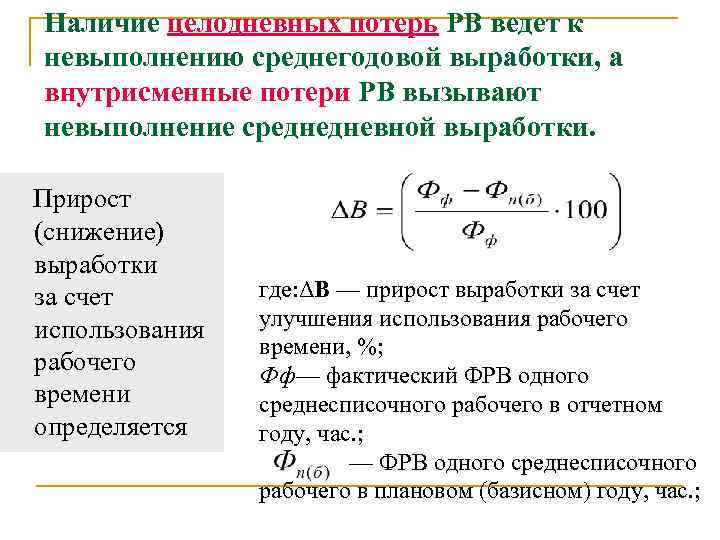 Наличие целодневных потерь РВ ведет к невыполнению среднегодовой выработки, а внутрисменные потери РВ вызывают невыполнение среднедневной выработки.

Прирост (снижение) выработки за счет использования рабочего времени определяется

$\Delta B = \left( \frac{Ф_ф - Ф_{п(б)}}{Ф_ф} \cdot 100 \right)$

где:$\Delta$В — прирост выработки за счет улучшения использования рабочего времени, %;
Фф— фактический ФРВ одного среднесписочного рабочего в отчетном году, час.;
$Ф_{п(б)}$ — ФРВ одного среднесписочного рабочего в плановом (базисном) году, час.;